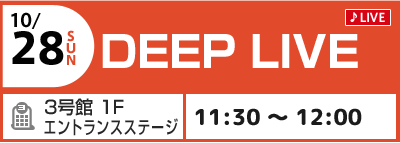 10/
28 SUN

♪LIVE

DEEP LIVE

3号館 1F
エントランスステージ

11:30 ～ 12:00